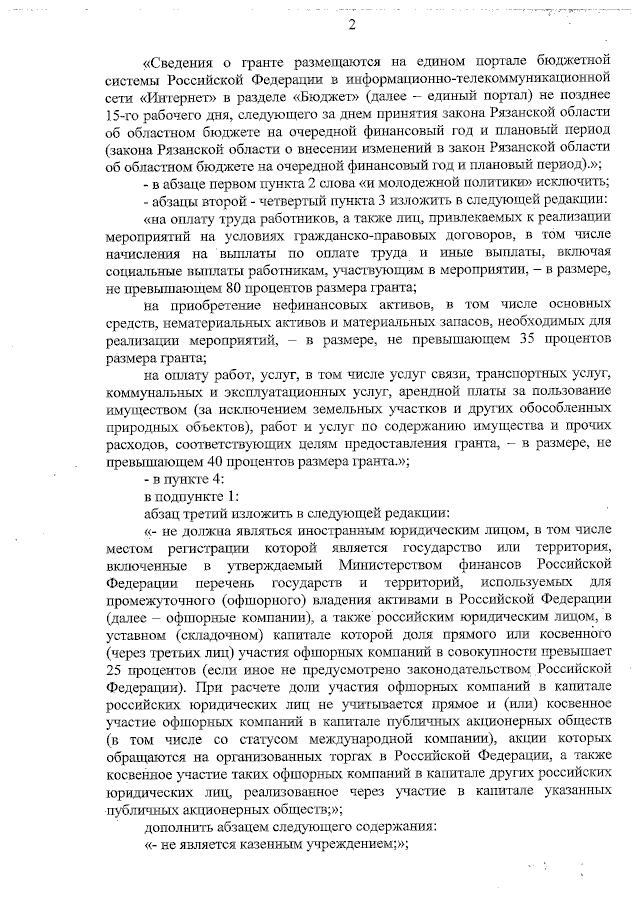 2

«Сведения о гранте размещаются на едином портале бюджетной системы Российской Федерации в информационно-телекоммуникационной сети «Интернет» в разделе «Бюджет» (далее – единый портал) не позднее 15-го рабочего дня, следующего за днем принятия закона Рязанской области об областном бюджете на очередной финансовый год и плановый период (закона Рязанской области о внесении изменений в закон Рязанской области об областном бюджете на очередной финансовый год и плановый период).»;

- в абзаце первом пункта 2 слова «и молодежной политики» исключить;

- абзацы второй - четвертый пункта 3 изложить в следующей редакции:

«на оплату труда работников, а также лиц, привлекаемых к реализации мероприятий на условиях гражданско-правовых договоров, в том числе начисления на выплаты по оплате труда и иные выплаты, включая социальные выплаты работникам, участвующим в мероприятии, – в размере, не превышающем 80 процентов размера гранта;

на приобретение нефинансовых активов, в том числе основных средств, нематериальных активов и материальных запасов, необходимых для реализации мероприятий, – в размере, не превышающем 35 процентов размера гранта;

на оплату работ, услуг, в том числе услуг связи, транспортных услуг, коммунальных и эксплуатационных услуг, арендной платы за пользование имуществом (за исключением земельных участков и других обособленных природных объектов), работ и услуг по содержанию имущества и прочих расходов, соответствующих целям предоставления гранта, – в размере, не превышающем 40 процентов размера гранта.»;

- в пункте 4:

в подпункте 1:

абзац третий изложить в следующей редакции:

«- не должна являться иностранным юридическим лицом, в том числе местом регистрации которой является государство или территория, включенные в утверждаемый Министерством финансов Российской Федерации перечень государств и территорий, используемых для промежуточного (офшорного) владения активами в Российской Федерации (далее – офшорные компании), а также российским юридическим лицом, в уставном (складочном) капитале которой доля прямого или косвенного (через третьих лиц) участия офшорных компаний в совокупности превышает 25 процентов (если иное не предусмотрено законодательством Российской Федерации). При расчете доли участия офшорных компаний в капитале российских юридических лиц не учитывается прямое и (или) косвенное участие офшорных компаний в капитале публичных акционерных обществ (в том числе со статусом международной компании), акции которых обращаются на организованных торгах в Российской Федерации, а также косвенное участие таких офшорных компаний в капитале других российских юридических лиц, реализованное через участие в капитале указанных публичных акционерных обществ;»;

дополнить абзацем следующего содержания:

«- не является казенным учреждением;»;